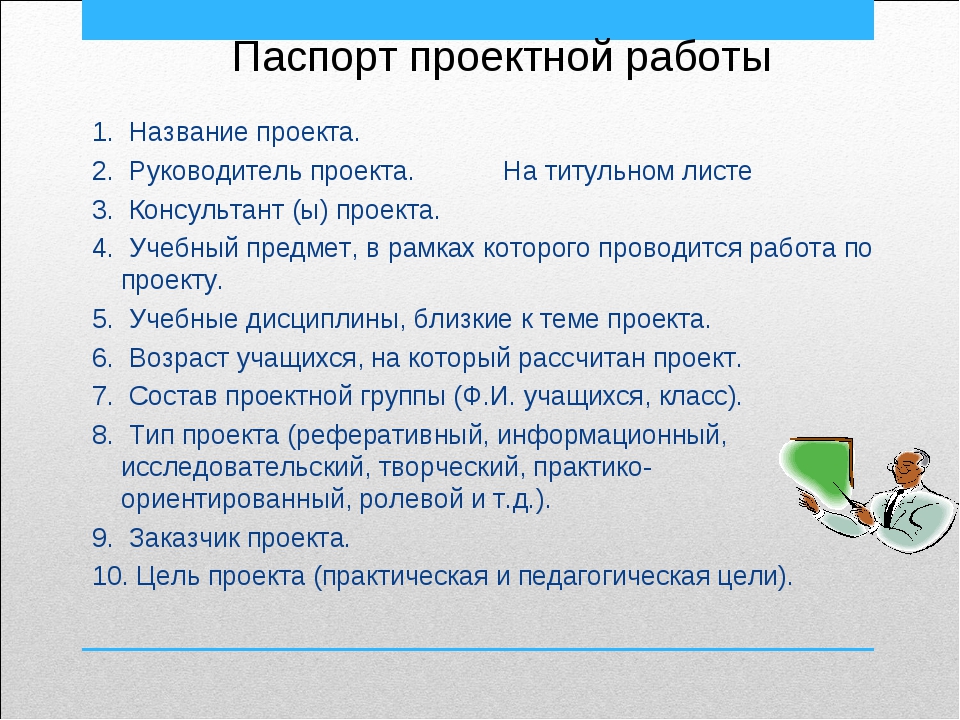 Паспорт проектной работы

1. Название проекта.
2. Руководитель проекта. На титульном листе
3. Консультант (ы) проекта.
4. Учебный предмет, в рамках которого проводится работа по проекту.
5. Учебные дисциплины, близкие к теме проекта.
6. Возраст учащихся, на который рассчитан проект.
7. Состав проектной группы (Ф.И. учащихся, класс).
8. Тип проекта (реферативный, информационный, исследовательский, творческий, практико-ориентированный, ролевой и т.д.).
9. Заказчик проекта.
10. Цель проекта (практическая и педагогическая цели).